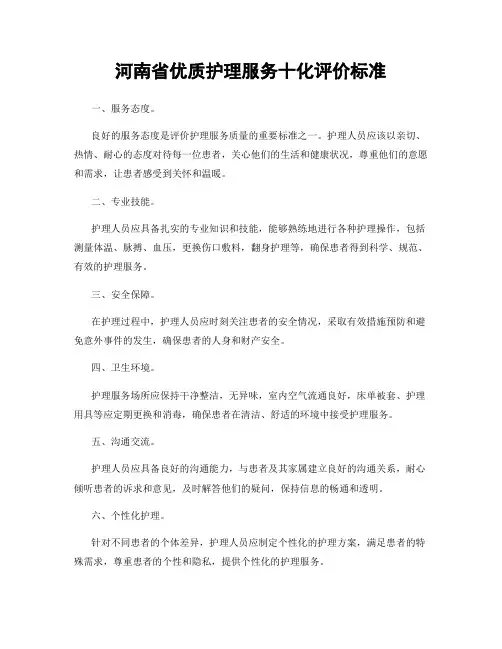 河南省优质护理服务十化评价标准

一、服务态度。

良好的服务态度是评价护理服务质量的重要标准之一。护理人员应该以亲切、热情、耐心的态度对待每一位患者，关心他们的生活和健康状况，尊重他们的意愿和需求，让患者感受到关怀和温暖。

二、专业技能。

护理人员应具备扎实的专业知识和技能，能够熟练地进行各种护理操作，包括测量体温、脉搏、血压，更换伤口敷料，翻身护理等，确保患者得到科学、规范、有效的护理服务。

三、安全保障。

在护理过程中，护理人员应时刻关注患者的安全情况，采取有效措施预防和避免意外事件的发生，确保患者的人身和财产安全。

四、卫生环境。

护理服务场所应保持干净整洁，无异味，室内空气流通良好，床单被套、护理用具等应定期更换和消毒，确保患者在清洁、舒适的环境中接受护理服务。

五、沟通交流。

护理人员应具备良好的沟通能力，与患者及其家属建立良好的沟通关系，耐心倾听患者的诉求和意见，及时解答他们的疑问，保持信息的畅通和透明。

六、个性化护理。

针对不同患者的个体差异，护理人员应制定个性化的护理方案，满足患者的特殊需求，尊重患者的个性和隐私，提供个性化的护理服务。